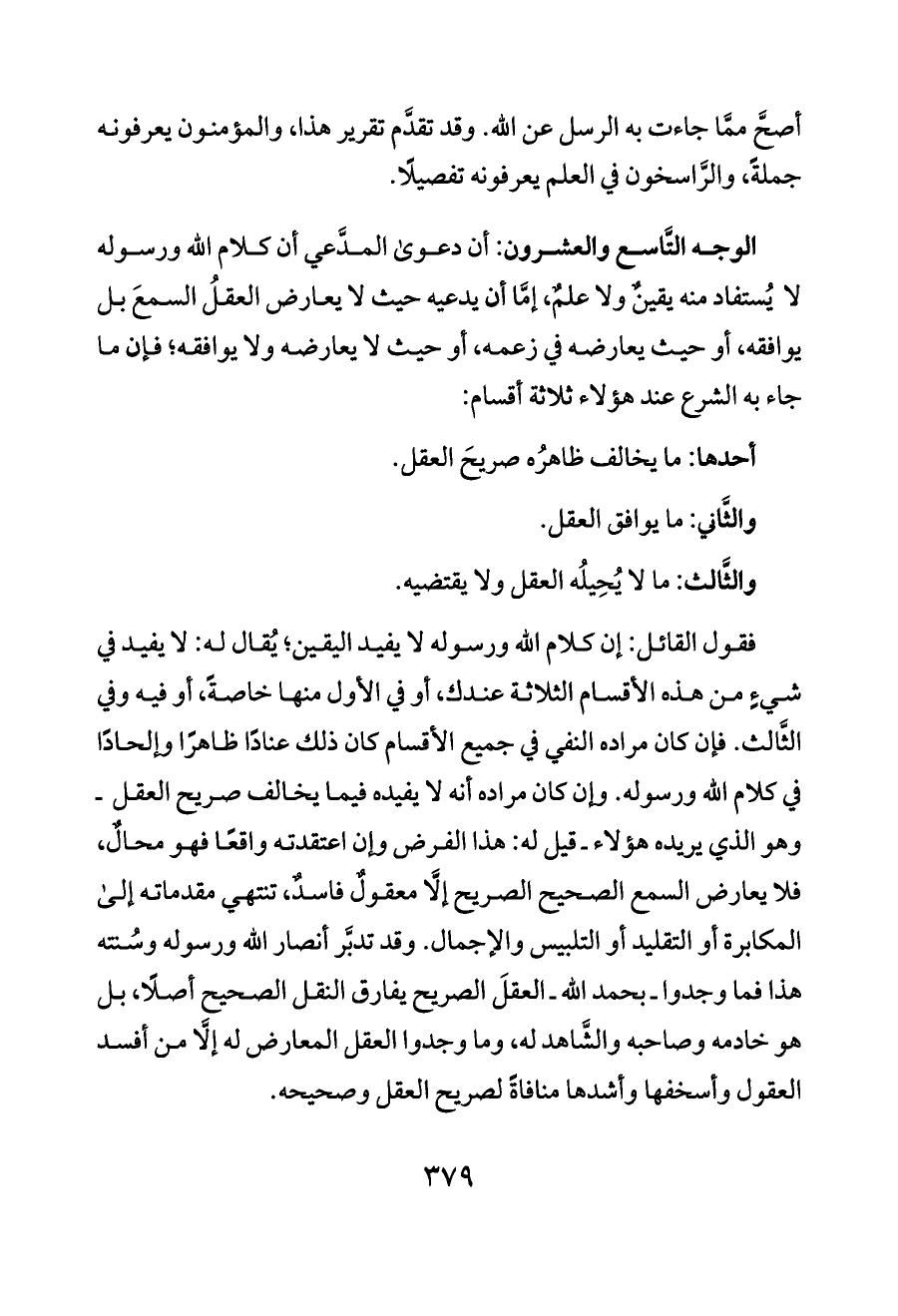 أصحَّ ممَّا جاءت به الرسل عن الله. وقد تقدَّم تقرير هذا، والمؤمنون يعرفونه جملةً، والرَّاسخون في العلم يعرفونه تفصيلًا.

الوجه التَّاسع والعشرون: أن دعوىٰ المدَّعي أن كلام الله ورسوله لا يُستفاد منه يقينٌ ولا علمٌ، إمَّا أن يدعيه حيث لا يعارض العقلُ السمعَ بل يوافقه، أو حيث يعارضه في زعمه، أو حيث لا يعارضه ولا يوافقه؛ فإن ما جاء به الشرع عند هؤلاء ثلاثة أقسام:

أحدها: ما يخالف ظاهرُه صريحَ العقل.

والثَّاني: ما يوافق العقل.

والثَّالث: ما لا يُحِيلُه العقل ولا يقتضيه.

فقول القائل: إن كلام الله ورسوله لا يفيد اليقين؛ يُقال له: لا يفيد في شيءٍ من هذه الأقسام الثلاثة عندك، أو في الأول منها خاصةً، أو فيه وفي الثَّالث. فإن كان مراده النفي في جميع الأقسام كان ذلك عنادًا ظاهرًا وإلحادًا في كلام الله ورسوله. وإن كان مراده أنه لا يفيده فيما يخالف صريح العقل ـ وهو الذي يريده هؤلاء ـ قيل له: هذا الفرض وإن اعتقدته واقعًا فهو محالٌ، فلا يعارض السمع الصحيح الصريح إلَّا معقولٌ فاسدٌ، تنتهي مقدماته إلىٰ المكابرة أو التقليد أو التلبيس والإجمال. وقد تدبَّر أنصار الله ورسوله وسُنته هذا فما وجدوا ـ بحمد الله ـ العقلَ الصريح يفارق النقل الصحيح أصلًا، بل هو خادمه وصاحبه والشَّاهد له، وما وجدوا العقل المعارض له إلَّا من أفسد العقول وأسخفها وأشدها منافاةً لصريح العقل وصحيحه.

٣٧٩